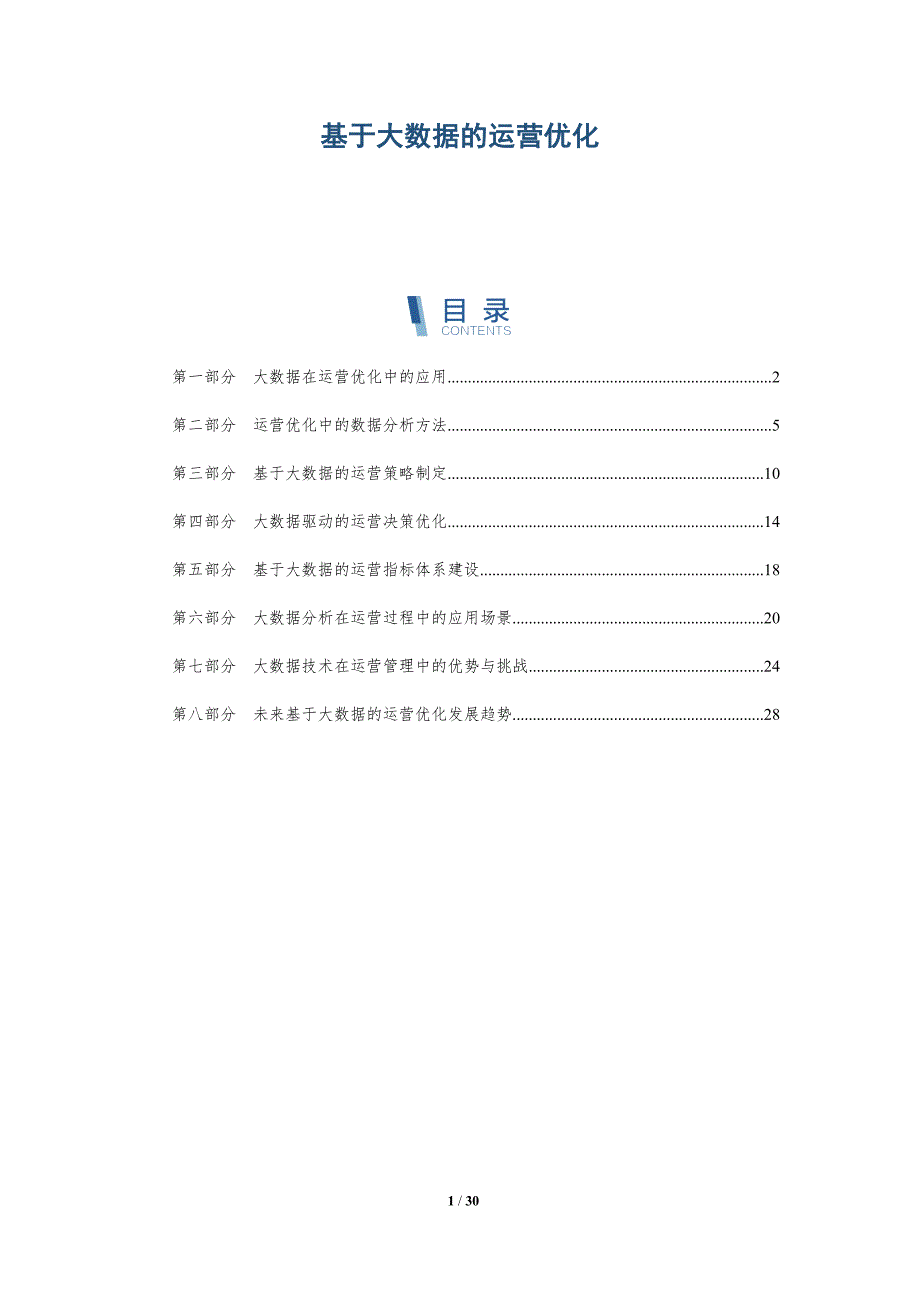 基于大数据的运营优化

目录
CONTENTS

第一部分 大数据在运营优化中的应用 2

第二部分 运营优化中的数据分析方法 5

第三部分 基于大数据的运营策略制定 10

第四部分 大数据驱动的运营决策优化 14

第五部分 基于大数据的运营指标体系建设 18

第六部分 大数据分析在运营过程中的应用场景 20

第七部分 大数据技术在运营管理中的优势与挑战 24

第八部分 未来基于大数据的运营优化发展趋势 28

1 / 30